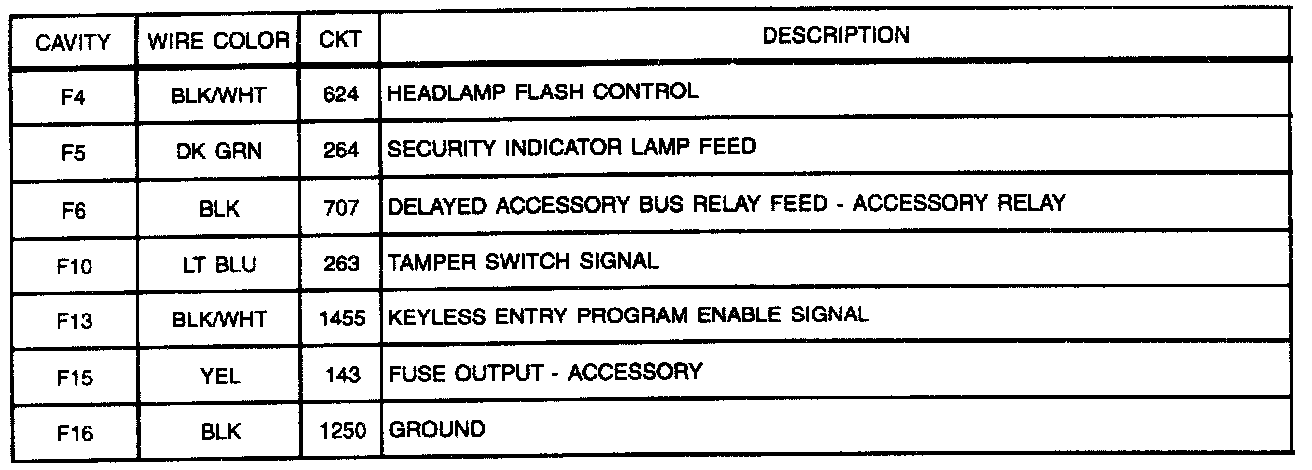 | CAVITY | WIRE COLOR | CKT | DESCRIPTION |
|---|---|---|---|
| F4 | BLK/WHT | 624 | HEADLAMP FLASH CONTROL |
| F5 | DK GRN | 264 | SECURITY INDICATOR LAMP FEED |
| F6 | BLK | 707 | DELAYED ACCESSORY BUS RELAY FEED - ACCESSORY RELAY |
| F10 | LT BLU | 263 | TAMPER SWITCH SIGNAL |
| F13 | BLK/WHT | 1455 | KEYLESS ENTRY PROGRAM ENABLE SIGNAL |
| F15 | YEL | 143 | FUSE OUTPUT - ACCESSORY |
| F16 | BLK | 1250 | GROUND |